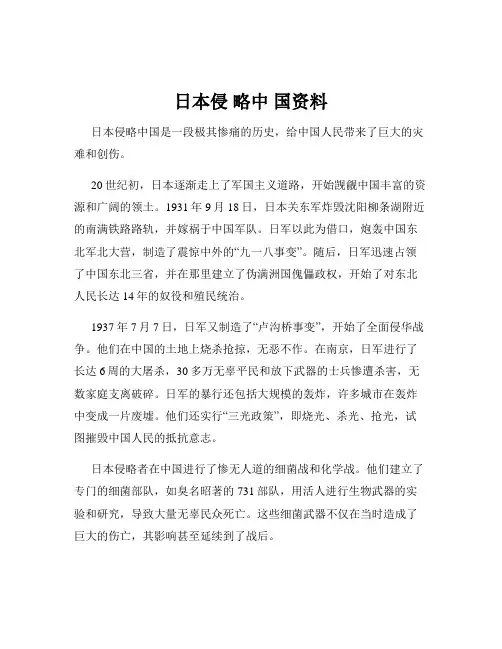 日本侵 略中 国资料

日本侵略中国是一段极其惨痛的历史，给中国人民带来了巨大的灾难和创伤。

20 世纪初，日本逐渐走上了军国主义道路，开始觊觎中国丰富的资源和广阔的领土。1931 年 9 月 18 日，日本关东军炸毁沈阳柳条湖附近的南满铁路路轨，并嫁祸于中国军队。日军以此为借口，炮轰中国东北军北大营，制造了震惊中外的“九一八事变”。随后，日军迅速占领了中国东北三省，并在那里建立了伪满洲国傀儡政权，开始了对东北人民长达 14 年的奴役和殖民统治。

1937 年 7 月 7 日，日军又制造了“卢沟桥事变”，开始了全面侵华战争。他们在中国的土地上烧杀抢掠，无恶不作。在南京，日军进行了长达 6 周的大屠杀，30 多万无辜平民和放下武器的士兵惨遭杀害，无数家庭支离破碎。日军的暴行还包括大规模的轰炸，许多城市在轰炸中变成一片废墟。他们还实行“三光政策”，即烧光、杀光、抢光，试图摧毁中国人民的抵抗意志。

日本侵略者在中国进行了惨无人道的细菌战和化学战。他们建立了专门的细菌部队，如臭名昭著的 731 部队，用活人进行生物武器的实验和研究，导致大量无辜民众死亡。这些细菌武器不仅在当时造成了巨大的伤亡，其影响甚至延续到了战后。